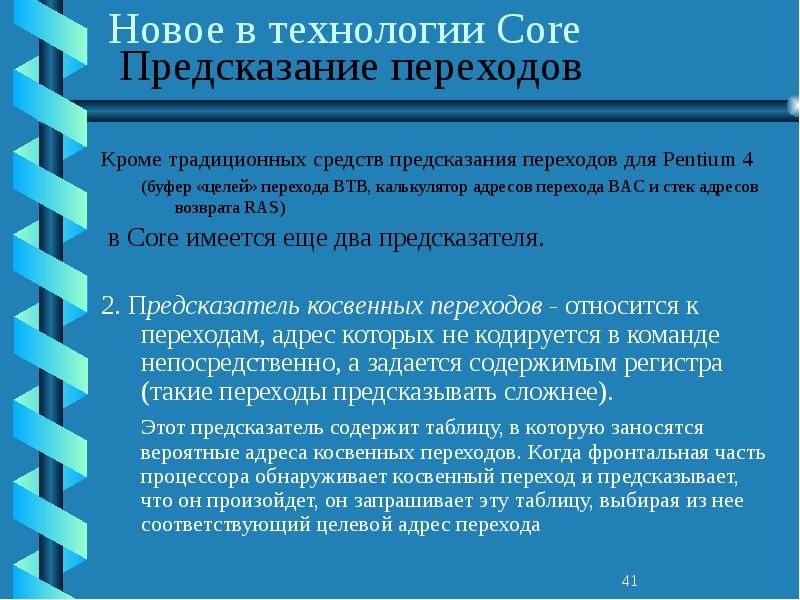 Новое в технологии Core
Предсказание переходов

Кроме традиционных средств предсказания переходов для Pentium 4
(буфер «целей» перехода BTB, калькулятор адресов перехода BAC и стек адресов возврата RAS)

в Core имеется еще два предсказателя.

2. Предсказатель косвенных переходов - относится к переходам, адрес которых не кодируется в команде непосредственно, а задается содержимым регистра (такие переходы предсказывать сложнее).

Этот предсказатель содержит таблицу, в которую заносятся вероятные адреса косвенных переходов. Когда фронтальная часть процессора обнаруживает косвенный переход и предсказывает, что он произойдет, он запрашивает эту таблицу, выбирая из нее соответствующий целевой адрес перехода

41